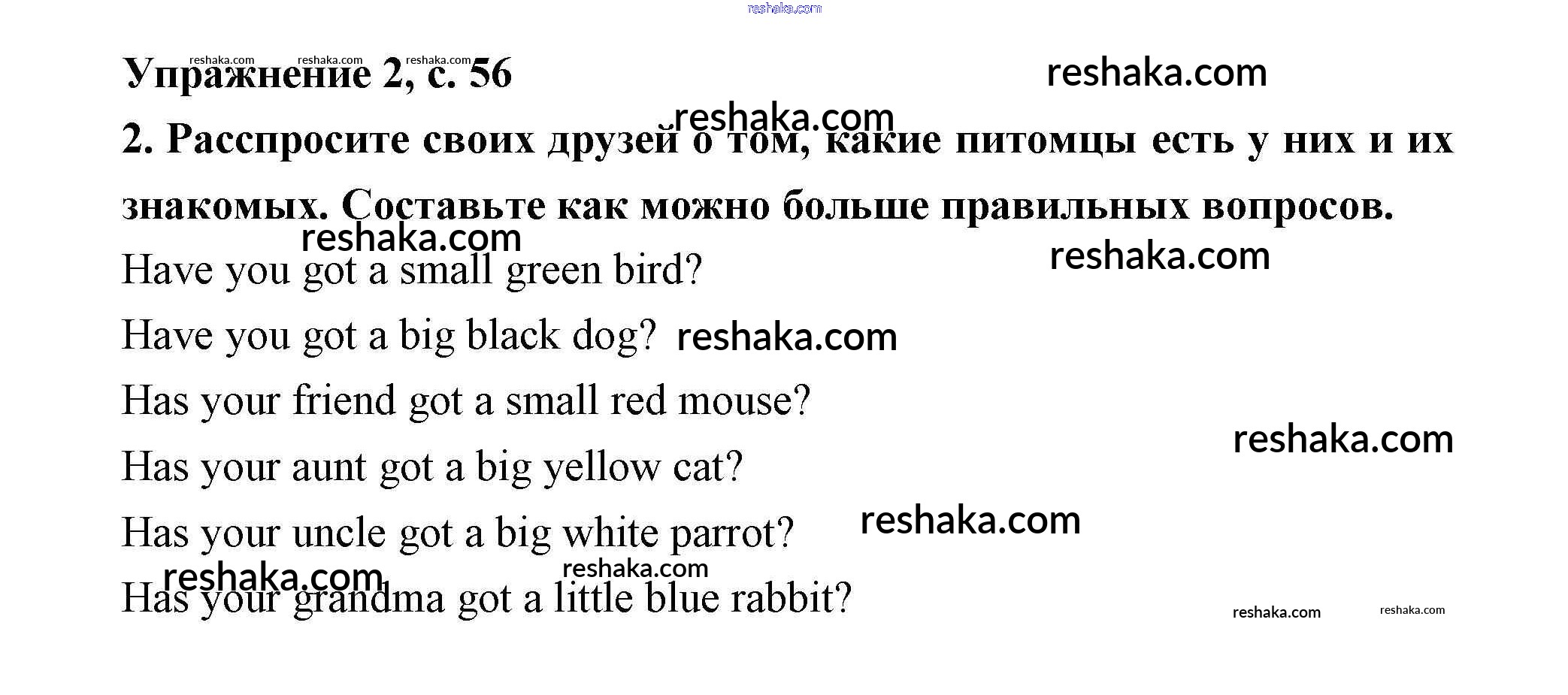 Упражнение 2, с. 56

2. Расспросите своих друзей о том, какие питомцы есть у них и их знакомых. Составьте как можно больше правильных вопросов.

Have you got a small green bird?

Have you got a big black dog?

Has your friend got a small red mouse?

Has your aunt got a big yellow cat?

Has your uncle got a big white parrot?

Has your grandma got a little blue rabbit?

reshaka.com